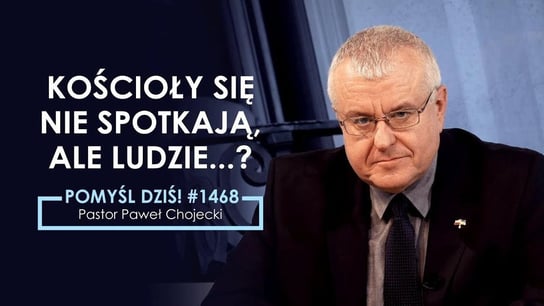 KOŚCIOŁY SIĘ NIE SPOTKAJĄ, ALE LUDZIE...?

POMYŚL DZIŚ! #1468
Pastor Paweł Chojecki